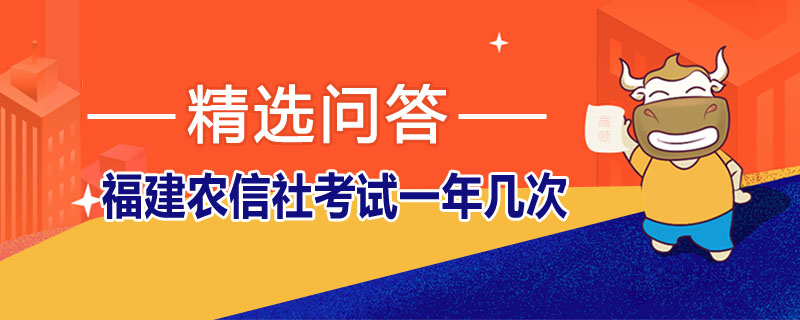 — 精选问答 —

福建农信社考试一年几次

高顿